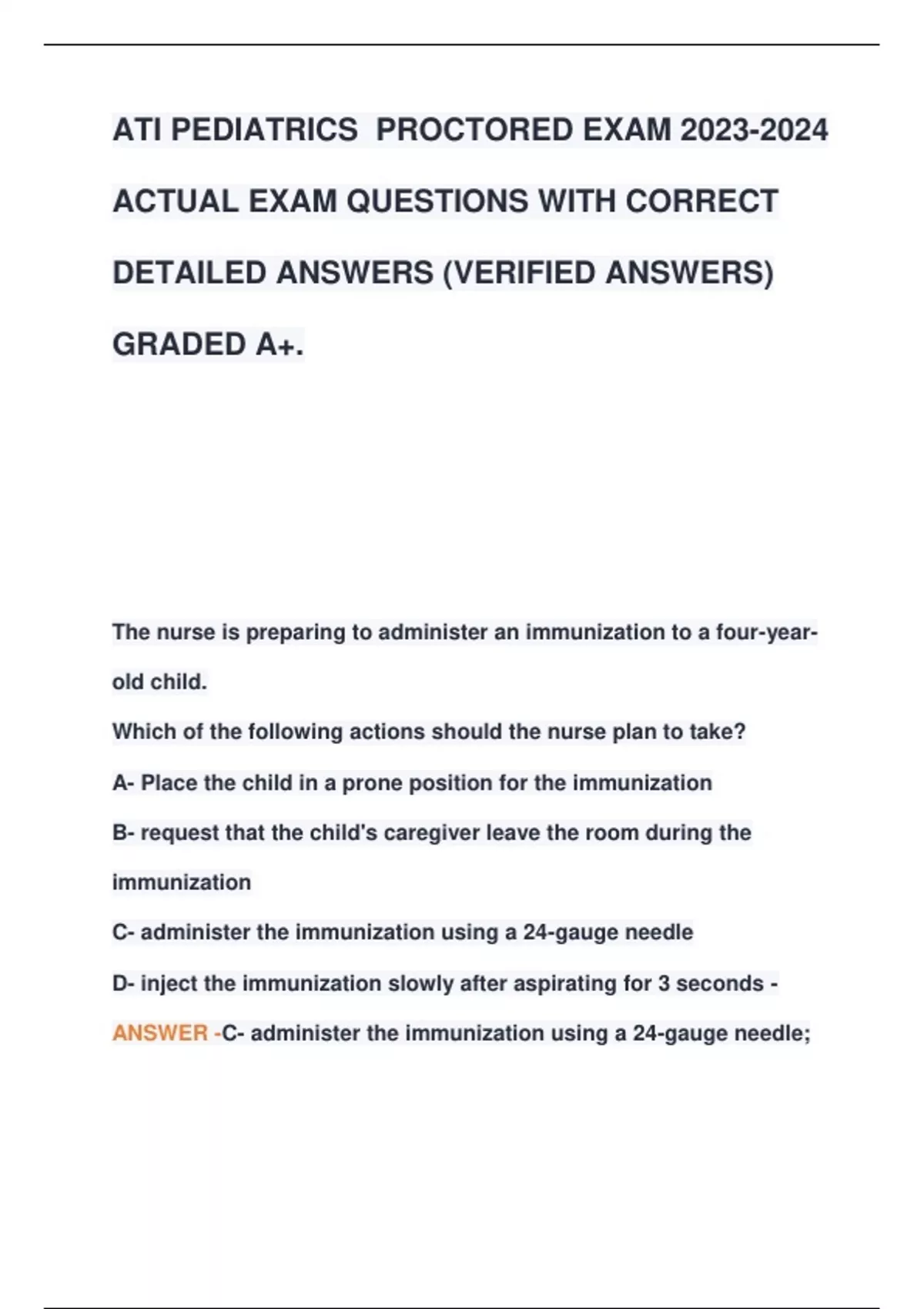 ATI PEDIATRICS PROCTORED EXAM 2023-2024 ACTUAL EXAM QUESTIONS WITH CORRECT DETAILED ANSWERS (VERIFIED ANSWERS) GRADED A+.

The nurse is preparing to administer an immunization to a four-year-old child.

Which of the following actions should the nurse plan to take?

A- Place the child in a prone position for the immunization

B- request that the child's caregiver leave the room during the immunization

C- administer the immunization using a 24-gauge needle

D- inject the immunization slowly after aspirating for 3 seconds -

ANSWER -C- administer the immunization using a 24-gauge needle;